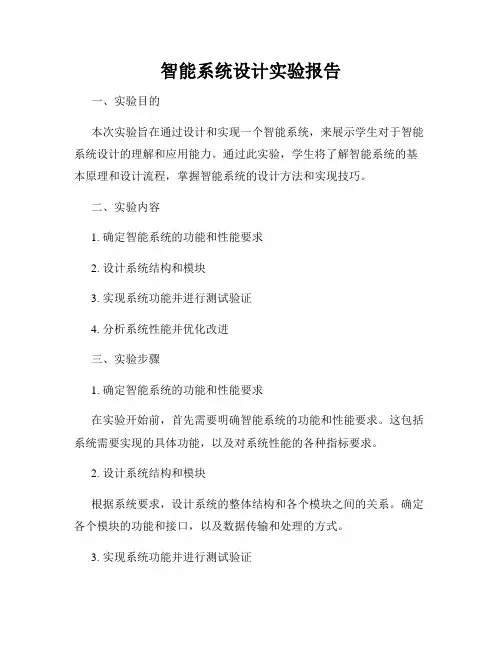 智能系统设计实验报告

一、实验目的

本次实验旨在通过设计和实现一个智能系统，来展示学生对于智能系统设计的理解和应用能力。通过此实验，学生将了解智能系统的基本原理和设计流程，掌握智能系统的设计方法和实现技巧。

二、实验内容

1. 确定智能系统的功能和性能要求

2. 设计系统结构和模块

3. 实现系统功能并进行测试验证

4. 分析系统性能并优化改进

三、实验步骤

1. 确定智能系统的功能和性能要求

在实验开始前，首先需要明确智能系统的功能和性能要求。这包括系统需要实现的具体功能，以及对系统性能的各种指标要求。

2. 设计系统结构和模块

根据系统要求，设计系统的整体结构和各个模块之间的关系。确定各个模块的功能和接口，以及数据传输和处理的方式。

3. 实现系统功能并进行测试验证